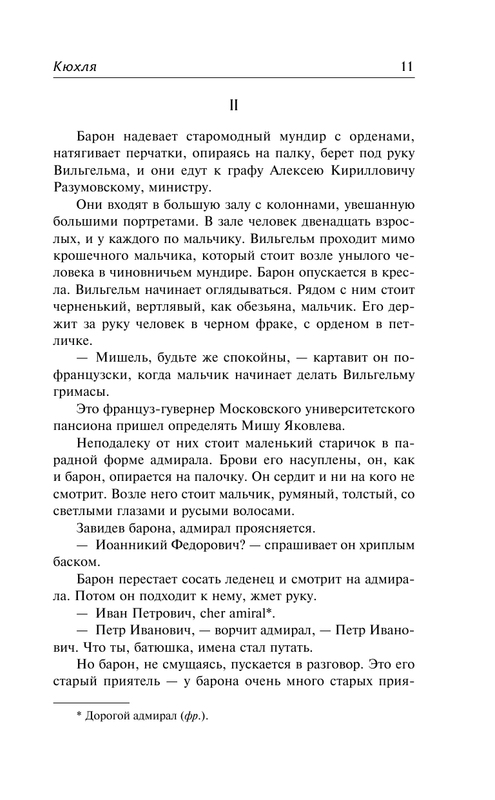 Кюхля 11

II

Барон надевает старомодный мундир с орденами, натягивает перчатки, опираясь на палку, берет под руку Вильгельма, и они едут к графу Алексею Кирилловичу Разумовскому, министру.

Они входят в большую залу с колоннами, увешанную большими портретами. В зале человек двенадцать взрослых, и у каждого по мальчику. Вильгельм проходит мимо крошечного мальчика, который стоит возле унылого человека в чиновничьем мундире. Барон опускается в кресла. Вильгельм начинает оглядываться. Рядом с ним стоит черненький, вертлявый, как обезьяна, мальчик. Его держит за руку человек в черном фраке, с орденом в петличке.

— Мишель, будьте же спокойны, — картавит он по-французски, когда мальчик начинает делать Вильгельму гримасы.

Это француз-гувернер Московского университетского пансиона пришел определять Мишу Яковлева.

Неподалеку от них стоит маленький старичок в парадной форме адмирала. Брови его насуплены, он, как и барон, опирается на палочку. Он сердит и ни на кого не смотрит. Возле него стоит мальчик, румяный, толстый, со светлыми глазами и русыми волосами.

Завидев барона, адмирал проясняется.

— Иоанникий Федорович? — спрашивает он хриплым баском.

Барон перестает сосать леденец и смотрит на адмирала. Потом он подходит к нему, жмет руку.

— Иван Петрович, cher amiral*.

— Петр Иванович, — ворчит адмирал, — Петр Иванович. Что ты, батюшка, имена стал путать.

Но барон, не смущаясь, пускается в разговор. Это его старый приятель — у барона очень много старых прия-

* Дорогой адмирал (фр.).